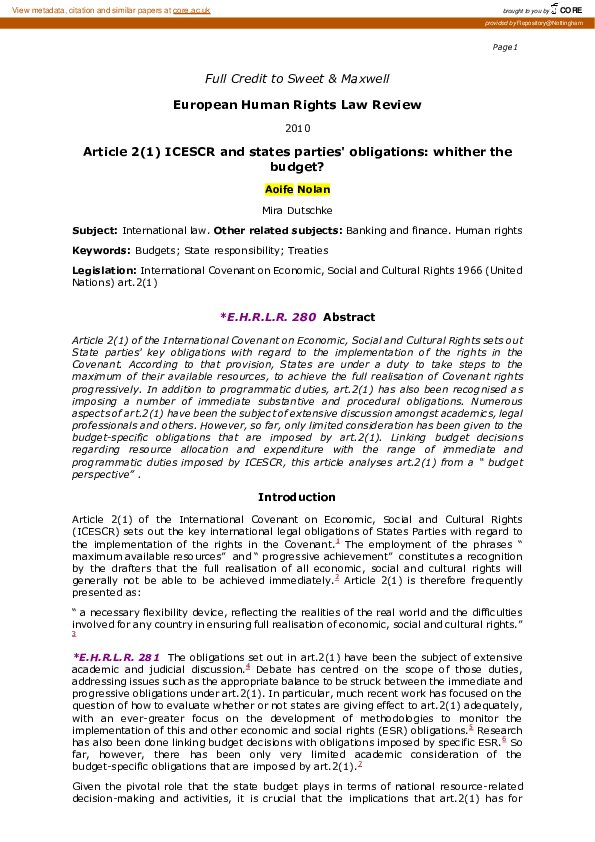 View metadata, citation and similar papers at core.ac.uk

brought to you by CORE

provided by Repository@Nottingham

Page 1

Full Credit to Sweet & Maxwell

European Human Rights Law Review

2010

Article 2(1) ICESCR and states parties' obligations: whither the budget?

Aoife Nolan

Mira Dutschke

Subject: International law. Other related subjects: Banking and finance. Human rights

Keywords: Budgets; State responsibility; Treaties

Legislation: International Covenant on Economic, Social and Cultural Rights 1966 (United Nations) art.2(1)

*E.H.R.L.R. 280 Abstract

Article 2(1) of the International Covenant on Economic, Social and Cultural Rights sets out State parties' key obligations with regard to the implementation of the rights in the Covenant. According to that provision, States are under a duty to take steps to the maximum of their available resources, to achieve the full realisation of Covenant rights progressively. In addition to programmatic duties, art.2(1) has also been recognised as imposing a number of immediate substantive and procedural obligations. Numerous aspects of art.2(1) have been the subject of extensive discussion amongst academics, legal professionals and others. However, so far, only limited consideration has been given to the budget-specific obligations that are imposed by art.2(1). Linking budget decisions regarding resource allocation and expenditure with the range of immediate and programmatic duties imposed by ICESCR, this article analyses art.2(1) from a " budget perspective" .

Introduction

Article 2(1) of the International Covenant on Economic, Social and Cultural Rights (ICESCR) sets out the key international legal obligations of States Parties with regard to the implementation of the rights in the Covenant.$^1$ The employment of the phrases " maximum available resources" and " progressive achievement" constitutes a recognition by the drafters that the full realisation of all economic, social and cultural rights will generally not be able to be achieved immediately.$^2$ Article 2(1) is therefore frequently presented as:

" a necessary flexibility device, reflecting the realities of the real world and the difficulties involved for any country in ensuring full realisation of economic, social and cultural rights." $^3$

*E.H.R.L.R. 281 The obligations set out in art.2(1) have been the subject of extensive academic and judicial discussion.$^4$ Debate has centred on the scope of those duties, addressing issues such as the appropriate balance to be struck between the immediate and progressive obligations under art.2(1). In particular, much recent work has focused on the question of how to evaluate whether or not states are giving effect to art.2(1) adequately, with an ever-greater focus on the development of methodologies to monitor the implementation of this and other economic and social rights (ESR) obligations.$^5$ Research has also been done linking budget decisions with obligations imposed by specific ESR.$^6$ So far, however, there has been only very limited academic consideration of the budget-specific obligations that are imposed by art.2(1).$^7$

Given the pivotal role that the state budget plays in terms of national resource-related decision-making and activities, it is crucial that the implications that art.2(1) has for